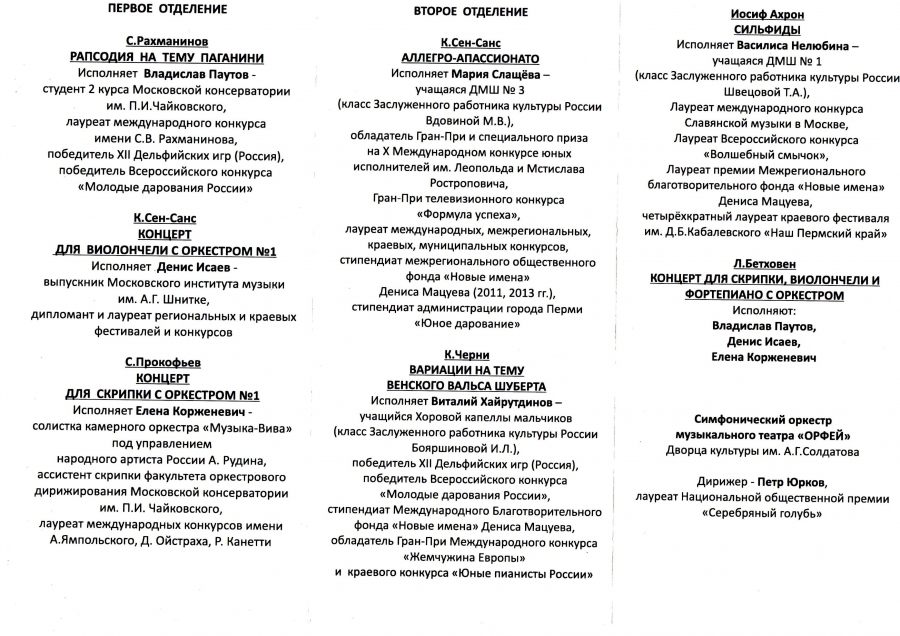 ПЕРВОЕ ОТДЕЛЕНИЕ

С.Рахманинов
РАПСОДИЯ НА ТЕМУ ПАГАНИНИ
Исполняет Владислав Паутов - студент 2 курса Московской консерватории им. П.И.Чайковского, лауреат международного конкурса имени С.В. Рахманинова, победитель XII Дельфийских игр (Россия), победитель Всероссийского конкурса «Молодые дарования России»

К.Сен-Санс
КОНЦЕРТ
ДЛЯ ВИОЛОНЧЕЛИ С ОРКЕСТРОМ №1
Исполняет Денис Исаев - выпускник Московского института музыки им. А.Г. Шнитке, дипломант и лауреат региональных и краевых фестивалей и конкурсов

С.Прокофьев
КОНЦЕРТ
ДЛЯ СКРИПКИ С ОРКЕСТРОМ №1
Исполняет Елена Корженевич - солистка камерного оркестра «Музыка-Вива» под управлением народного артиста России А. Рудина, ассистент скрипки факультета оркестрового дирижирования Московской консерватории им. П.И. Чайковского, лауреат международных конкурсов имени А.Ямпольского, Д. Ойстраха, Р. Канетти

ВТОРОЕ ОТДЕЛЕНИЕ

К.Сен-Санс
АЛЛЕГРО-АПАССИОНАТО
Исполняет Мария Слащёва – учащаяся ДМШ № 3 (класс Заслуженного работника культуры России Вдовиной М.В.), обладатель Гран-При и специального приза на X Международном конкурсе юных исполнителей им. Леопольда и Мстислава Ростроповича, Гран-При телевизионного конкурса «Формула успеха», лауреат международных, межрегиональных, краевых, муниципальных конкурсов, стипендиат межрегионального общественного фонда «Новые имена» Дениса Мацуева (2011, 2013 гг.), стипендиат администрации города Перми «Юное дарование»

К.Черни
ВАРИАЦИИ НА ТЕМУ
ВЕНСКОГО ВАЛЬСА ШУБЕРТА
Исполняет Виталий Хайрутдинов – учащийся Хоровой капеллы мальчиков (класс Заслуженного работника культуры России Бояршиновой И.Л.), победитель XII Дельфийских игр (Россия), победитель Всероссийского конкурса «Молодые дарования России», стипендиат Международного Благотворительного фонда «Новые имена» Дениса Мацуева, обладатель Гран-При Международного конкурса «Жемчужина Европы» и краевого конкурса «Юные пианисты России»

Иосиф Ахрон
СИЛЬФИДЫ
Исполняет Василиса Нелюбина – учащаяся ДМШ № 1 (класс Заслуженного работника культуры России Швецовой Т.А.), Лауреат международного конкурса Славянской музыки в Москве, Лауреат Всероссийского конкурса «Волшебный смычок», Лауреат премии Межрегионального благотворительного фонда «Новые имена» Дениса Мацуева, четырёхкратный лауреат краевого фестиваля им. Д.Б.Кабалевского «Наш Пермский край»

Л.Бетховен
КОНЦЕРТ ДЛЯ СКРИПКИ, ВИОЛОНЧЕЛИ И ФОРТЕПИАНО С ОРКЕСТРОМ
Исполняют:
Владислав Паутов,
Денис Исаев,
Елена Корженевич

Симфонический оркестр
музыкального театра «ОРФЕЙ»
Дворца культуры им. А.Г.Солдатова

Дирижер - Петр Юрков,
лауреат Национальной общественной премии «Серебряный голубь»